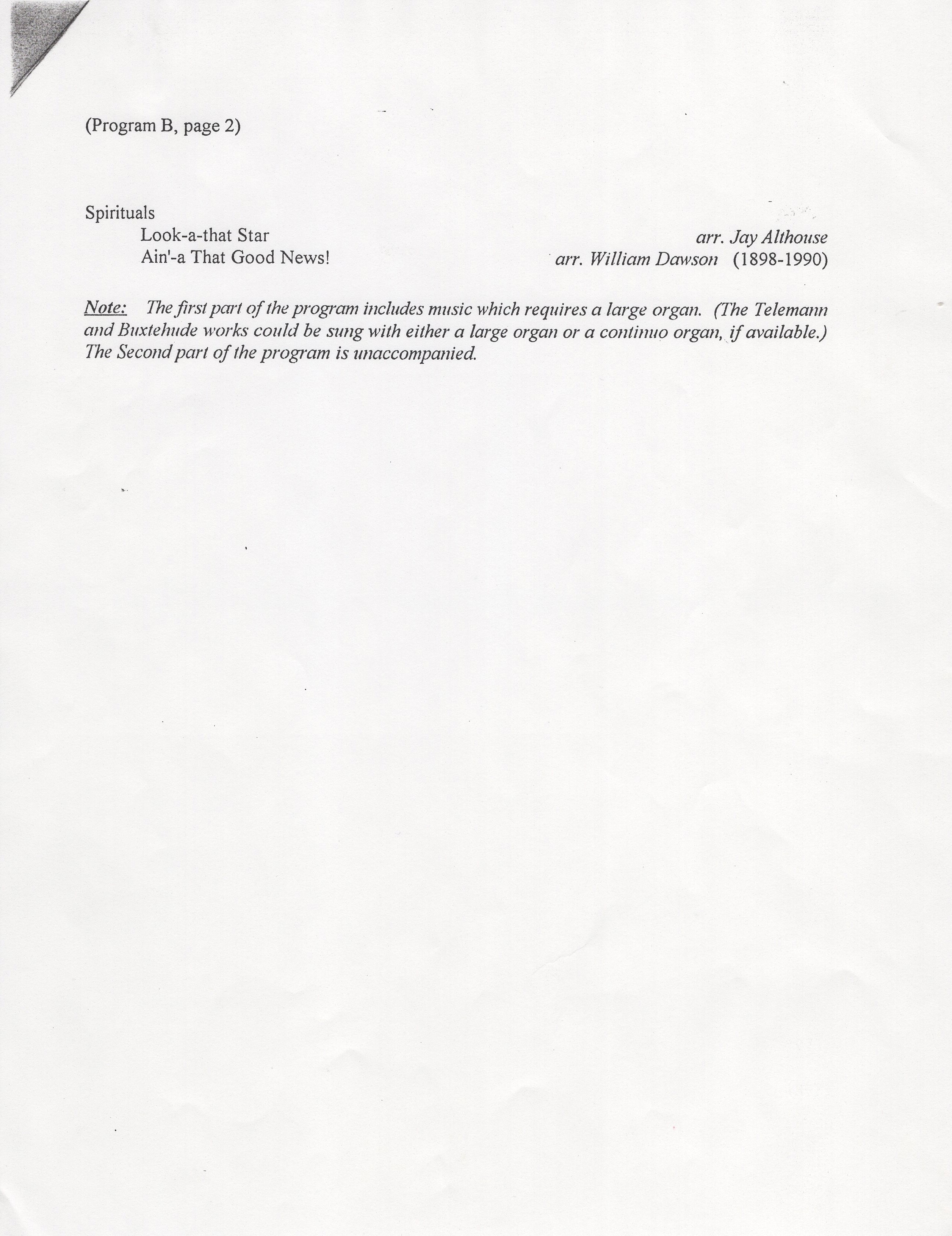 (Program B, page 2)

Spirituals
Look-a-that Star arr. Jay Althouse
Ain'-a That Good News! arr. William Dawson (1898-1990)

Note: The first part of the program includes music which requires a large organ. (The Telemann and Buxtehude works could be sung with either a large organ or a continuo organ, if available.) The Second part of the program is unaccompanied.